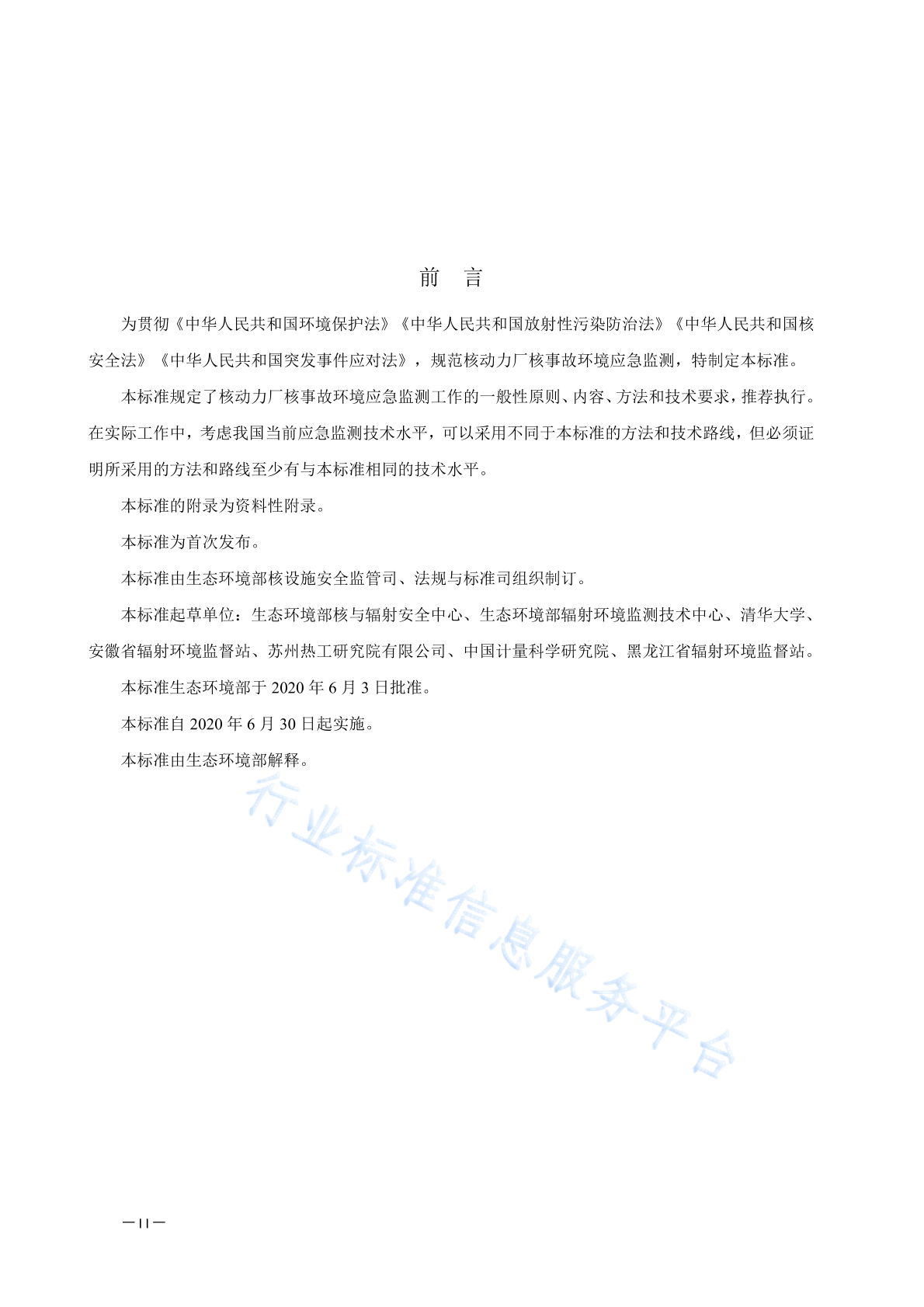 前　言

为贯彻《中华人民共和国环境保护法》《中华人民共和国放射性污染防治法》《中华人民共和国核安全法》《中华人民共和国突发事件应对法》，规范核动力厂核事故环境应急监测，特制定本标准。

本标准规定了核动力厂核事故环境应急监测工作的一般性原则、内容、方法和技术要求，推荐执行。在实际工作中，考虑我国当前应急监测技术水平，可以采用不同于本标准的方法和技术路线，但必须证明所采用的方法和路线至少有与本标准相同的技术水平。

本标准的附录为资料性附录。

本标准为首次发布。

本标准由生态环境部核设施安全监管司、法规与标准司组织制订。

本标准起草单位：生态环境部核与辐射安全中心、生态环境部辐射环境监测技术中心、清华大学、安徽省辐射环境监督站、苏州热工研究院有限公司、中国计量科学研究院、黑龙江省辐射环境监督站。

本标准生态环境部于 2020 年 6 月 3 日批准。

本标准自 2020 年 6 月 30 日起实施。

本标准由生态环境部解释。

行业标准信息服务平台

—II—